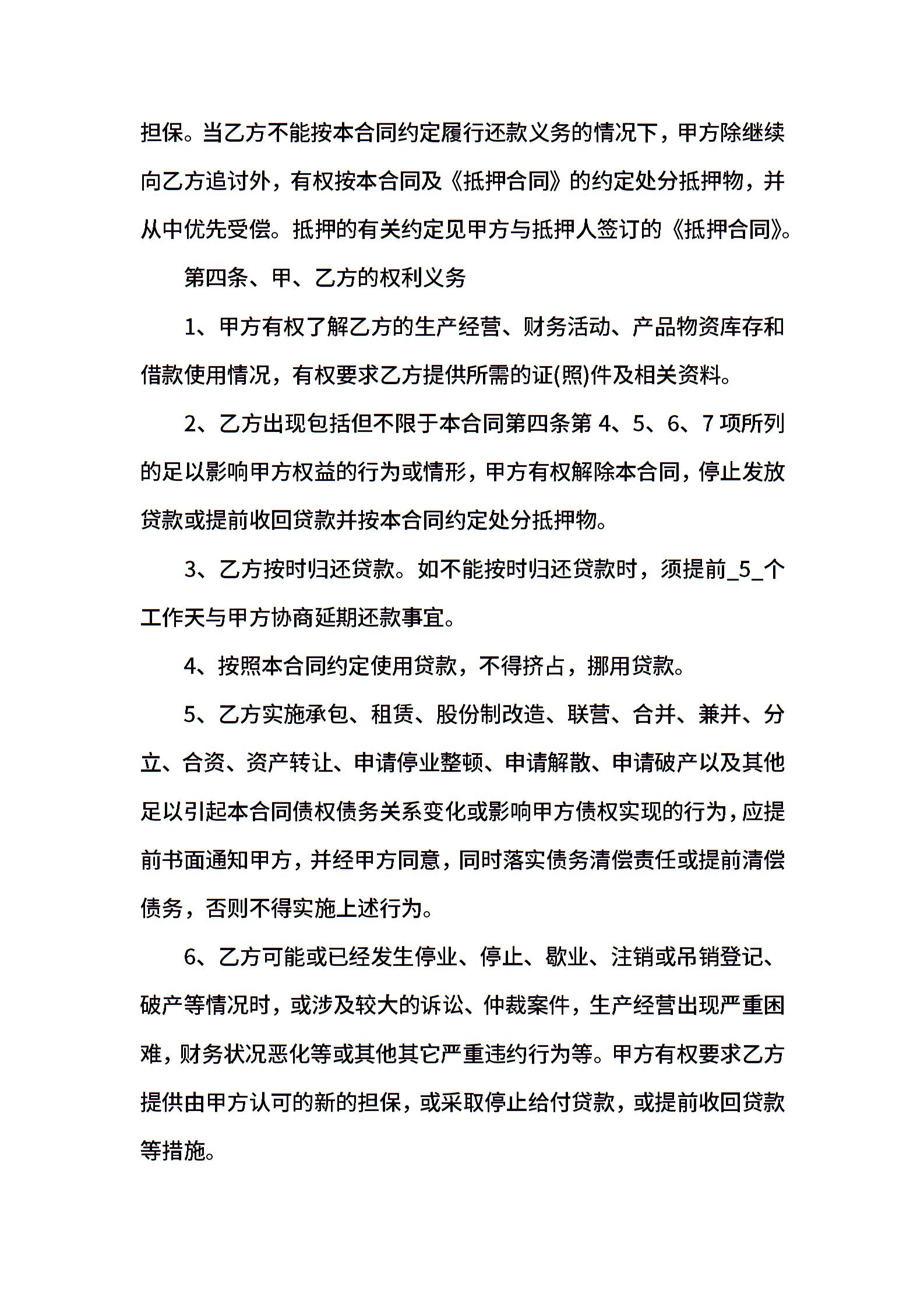 担保。当乙方不能按本合同约定履行还款义务的情况下，甲方除继续向乙方追讨外，有权按本合同及《抵押合同》的约定处分抵押物，并从中优先受偿。抵押的有关约定见甲方与抵押人签订的《抵押合同》。

第四条、甲、乙方的权利义务

1、甲方有权了解乙方的生产经营、财务活动、产品物资库存和借款使用情况，有权要求乙方提供所需的证(照)件及相关资料。

2、乙方出现包括但不限于本合同第四条第 4、5、6、7 项所列的足以影响甲方权益的行为或情形，甲方有权解除本合同，停止发放贷款或提前收回贷款并按本合同约定处分抵押物。

3、乙方按时归还贷款。如不能按时归还贷款时，须提前_5_个工作天与甲方协商延期还款事宜。

4、按照本合同约定使用贷款，不得挤占，挪用贷款。

5、乙方实施承包、租赁、股份制改造、联营、合并、兼并、分立、合资、资产转让、申请停业整顿、申请解散、申请破产以及其他足以引起本合同债权债务关系变化或影响甲方债权实现的行为，应提前书面通知甲方，并经甲方同意，同时落实债务清偿责任或提前清偿债务，否则不得实施上述行为。

6、乙方可能或已经发生停业、停止、歇业、注销或吊销登记、破产等情况时，或涉及较大的诉讼、仲裁案件，生产经营出现严重困难，财务状况恶化等或其他其它严重违约行为等。甲方有权要求乙方提供由甲方认可的新的担保，或采取停止给付贷款，或提前收回贷款等措施。